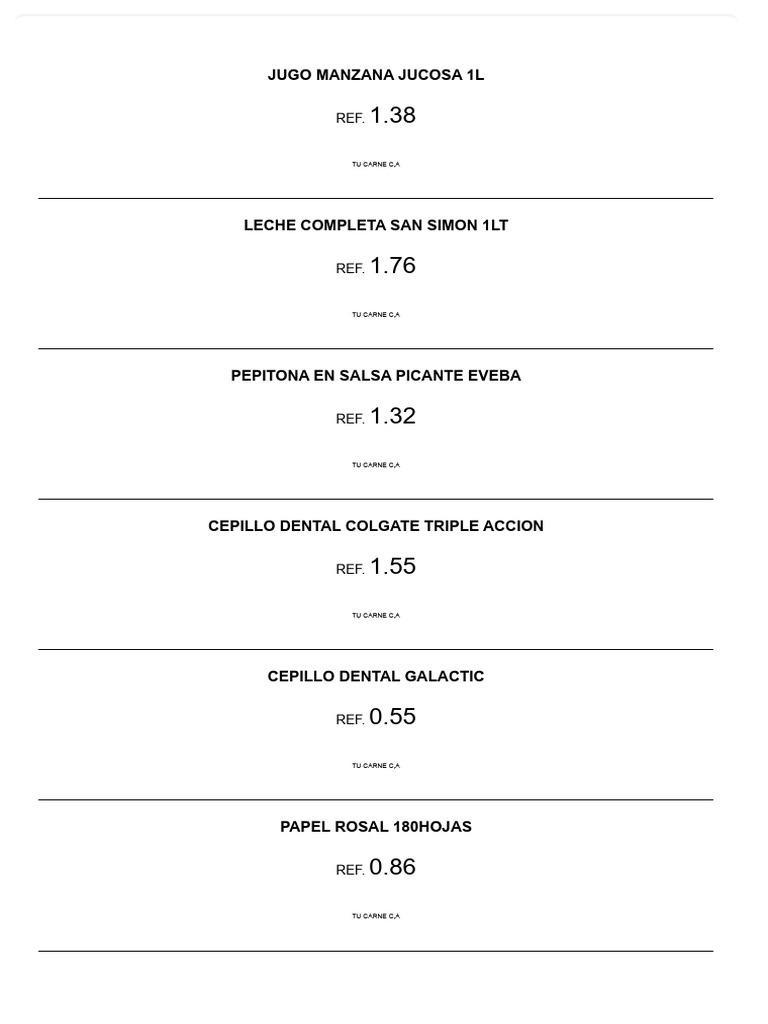 JUGO MANZANA JUCOSA 1L

REF. 1.38

TU CARNE C,A

LECHE COMPLETA SAN SIMON 1LT

REF. 1.76

TU CARNE C,A

PEPITONA EN SALSA PICANTE EVEBA

REF. 1.32

TU CARNE C,A

CEPILLO DENTAL COLGATE TRIPLE ACCION

REF. 1.55

TU CARNE C,A

CEPILLO DENTAL GALACTIC

REF. 0.55

TU CARNE C,A

PAPEL ROSAL 180HOJAS

REF. 0.86

TU CARNE C,A